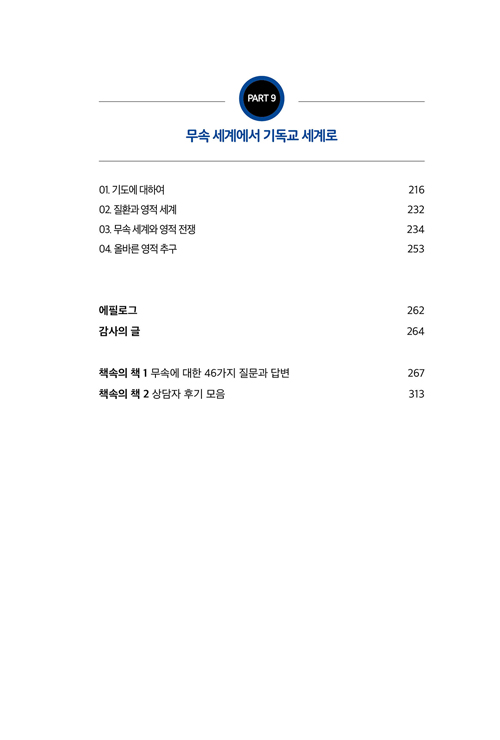 PART 9

무속 세계에서 기독교 세계로

01. 기도에 대하여 216
02. 질환과 영적 세계 232
03. 무속 세계와 영적 전쟁 234
04. 올바른 영적 추구 253

에필로그 262
감사의 글 264

책속의 책 1 무속에 대한 46가지 질문과 답변 267
책속의 책 2 상담자 후기 모음 313